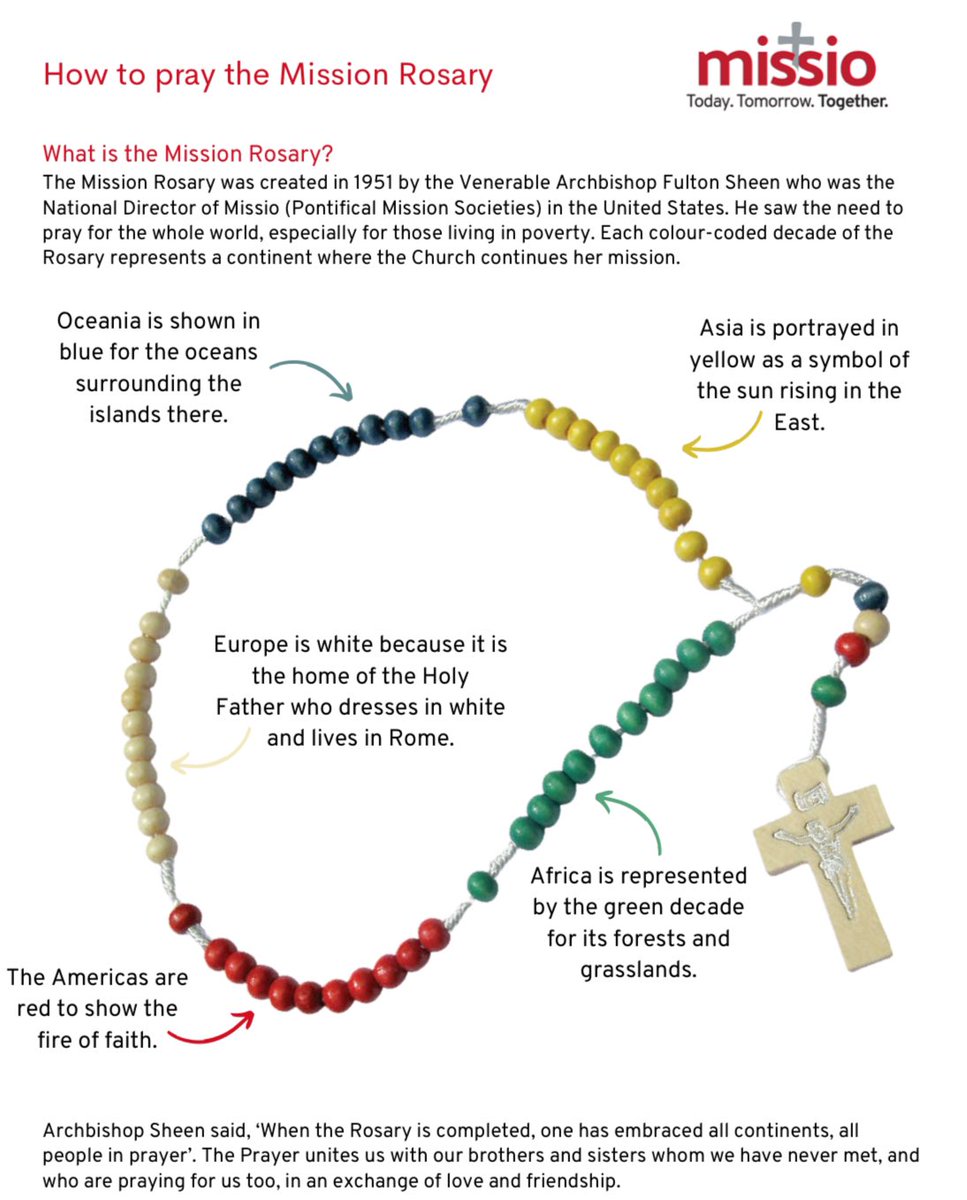 How to pray the Mission Rosary

missio
Today. Tomorrow. Together.

What is the Mission Rosary?
The Mission Rosary was created in 1951 by the Venerable Archbishop Fulton Sheen who was the National Director of Missio (Pontifical Mission Societies) in the United States. He saw the need to pray for the whole world, especially for those living in poverty. Each colour-coded decade of the Rosary represents a continent where the Church continues her mission.

Oceania is shown in blue for the oceans surrounding the islands there.

Asia is portrayed in yellow as a symbol of the sun rising in the East.

Europe is white because it is the home of the Holy Father who dresses in white and lives in Rome.

Africa is represented by the green decade for its forests and grasslands.

The Americas are red to show the fire of faith.

Archbishop Sheen said, 'When the Rosary is completed, one has embraced all continents, all people in prayer'. The Prayer unites us with our brothers and sisters whom we have never met, and who are praying for us too, in an exchange of love and friendship.